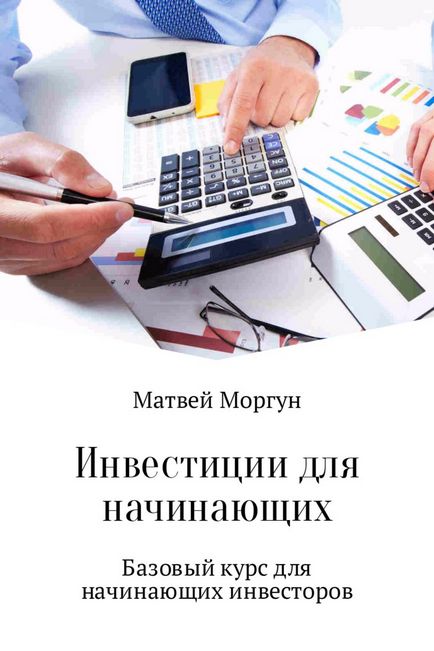 Матвей Моргун

Инвестиции для начинающих

Базовый курс для начинающих инвесторов